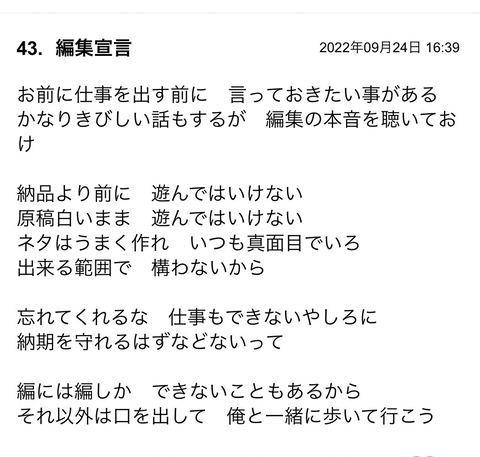 43. 編集宣言

2022年09月24日 16:39

お前に仕事を出す前に　言っておきたい事がある
かなりきびしい話もするが　編集の本音を聴いておけ

納品より前に　遊んではいけない
原稿白いまま　遊んではいけない
ネタはうまく作れ　いつも真面目でいろ
出来る範囲で　構わないから

忘れてくれるな　仕事もできないやしろに
納期を守れるはずなどないって

編には編しか　できないこともあるから
それ以外は口を出して　俺と一緒に歩いて行こう